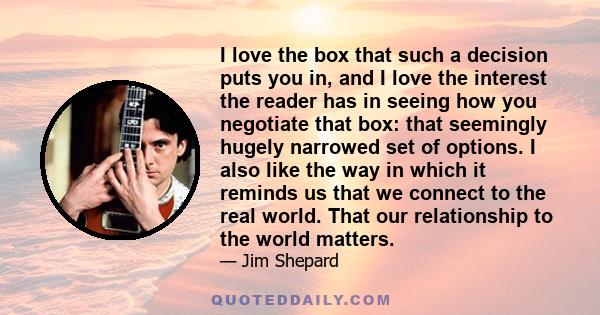 I love the box that such a decision puts you in, and I love the interest the reader has in seeing how you negotiate that box: that seemingly hugely narrowed set of options. I also like the way in which it reminds us that we connect to the real world. That our relationship to the world matters.
— Jim Shepard

QUOTEDDAILY.COM